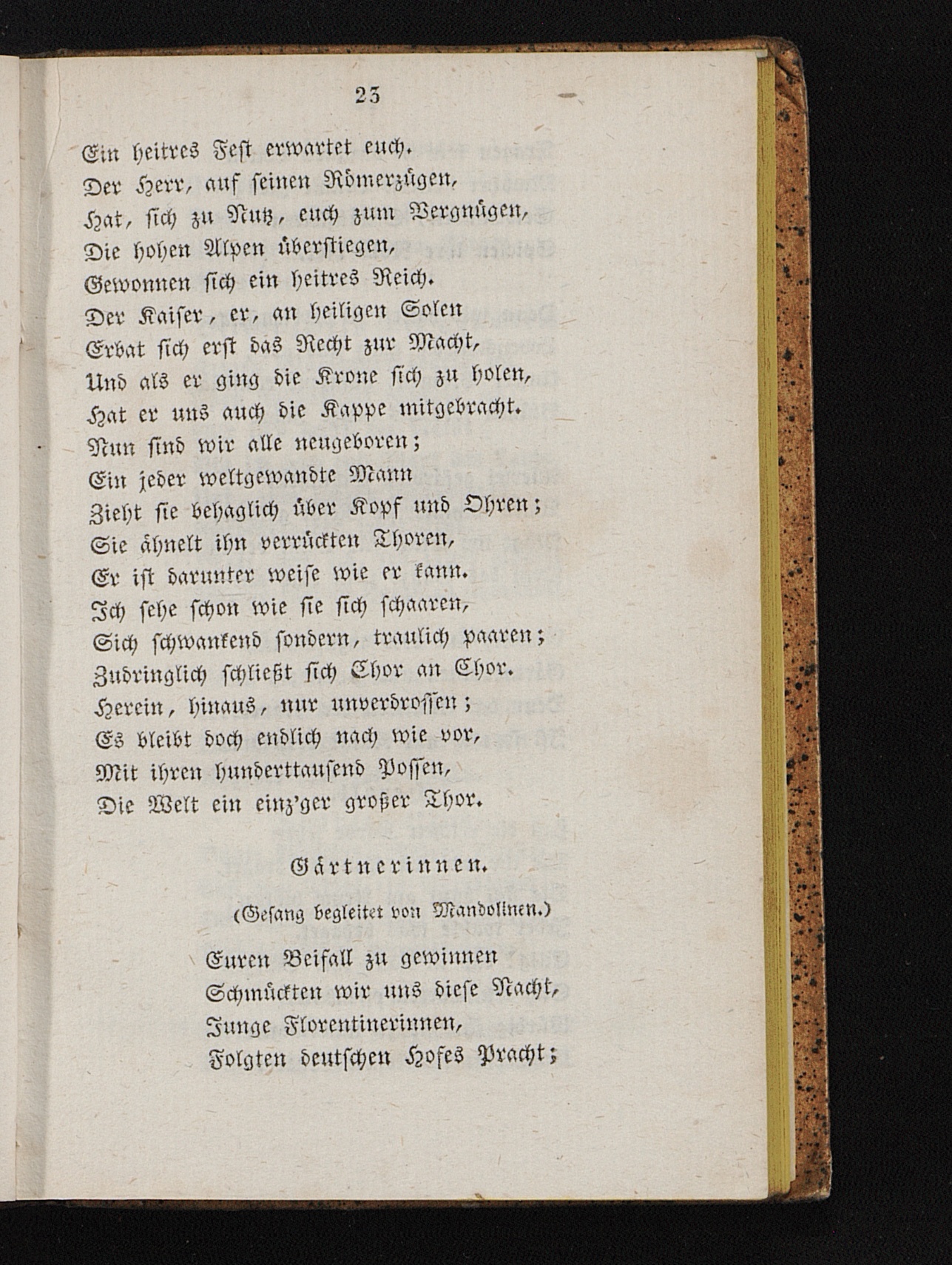 23

Ein heitres Fest erwartet euch.
Der Herr, auf seinen Römerzügen,
Hat, sich zu Nutz, euch zum Vergnügen,
Die hohen Alpen überstiegen,
Gewonnen sich ein heitres Reich.
Der Kaiser, er, an heiligen Solen
Erbat sich erst das Recht zur Macht,
Und als er ging die Krone sich zu holen,
Hat er uns auch die Kappe mitgebracht.
Nun sind wir alle neugeboren;
Ein jeder weltgewandte Mann
Zieht sie behaglich über Kopf und Ohren;
Sie ähnelt ihn verrückten Thoren,
Er ist darunter weise wie er kann.
Ich sehe schon wie sie sich schaaren,
Sich schwankend sondern, traulich paaren;
Zudringlich schließt sich Chor an Chor.
Herein, hinaus, nur unverdrossen;
Es bleibt doch endlich nach wie vor,
Mit ihren hunderttausend Possen,
Die Welt ein einz'ger großer Thor.

Gärtnerinnen.

(Gesang begleitet von Mandolinen.)

Euren Beifall zu gewinnen
Schmückten wir uns diese Nacht,
Junge Florentinerinnen,
Folgten deutschen Hofes Pracht;